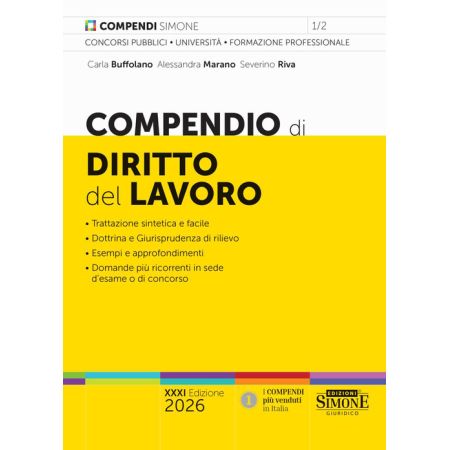 COMPENDI SIMONE 1/2

CONCORSI PUBBLICI • UNIVERSITÀ • FORMAZIONE PROFESSIONALE

Carla Buffolano Alessandra Marano Severino Riva

COMPENDIO di
DIRITTO del LAVORO

• Trattazione sintetica e facile
• Dottrina e Giurisprudenza di rilievo
• Esempi e approfondimenti
• Domande più ricorrenti in sede d'esame o di concorso

XXXI Edizione 2026

1 i COMPENDI più venduti in Italia

EDIZIONI SIMONE GIURIDICO